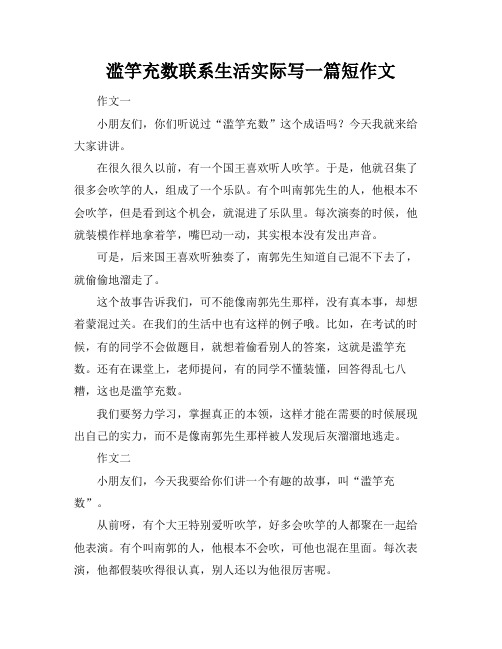 滥竽充数联系生活实际写一篇短作文

作文一

小朋友们，你们听说过“滥竽充数”这个成语吗？今天我就来给大家讲讲。

在很久很久以前，有一个国王喜欢听人吹竽。于是，他就召集了很多会吹竽的人，组成了一个乐队。有个叫南郭先生的人，他根本不会吹竽，但是看到这个机会，就混进了乐队里。每次演奏的时候，他就装模作样地拿着竽，嘴巴动一动，其实根本没有发出声音。

可是，后来国王喜欢听独奏了，南郭先生知道自己混不下去了，就偷偷地溜走了。

这个故事告诉我们，可不能像南郭先生那样，没有真本事，却想着蒙混过关。在我们的生活中也有这样的例子哦。比如，在考试的时候，有的同学不会做题目，就想着偷看别人的答案，这就是滥竽充数。还有在课堂上，老师提问，有的同学不懂装懂，回答得乱七八糟，这也是滥竽充数。

我们要努力学习，掌握真正的本领，这样才能在需要的时候展现出自己的实力，而不是像南郭先生那样被人发现后灰溜溜地逃走。

作文二

小朋友们，今天我要给你们讲一个有趣的故事，叫“滥竽充数”。

从前呀，有个大王特别爱听吹竽，好多会吹竽的人都聚在一起给他表演。有个叫南郭的人，他根本不会吹，可他也混在里面。每次表演，他都假装吹得很认真，别人还以为他很厉害呢。